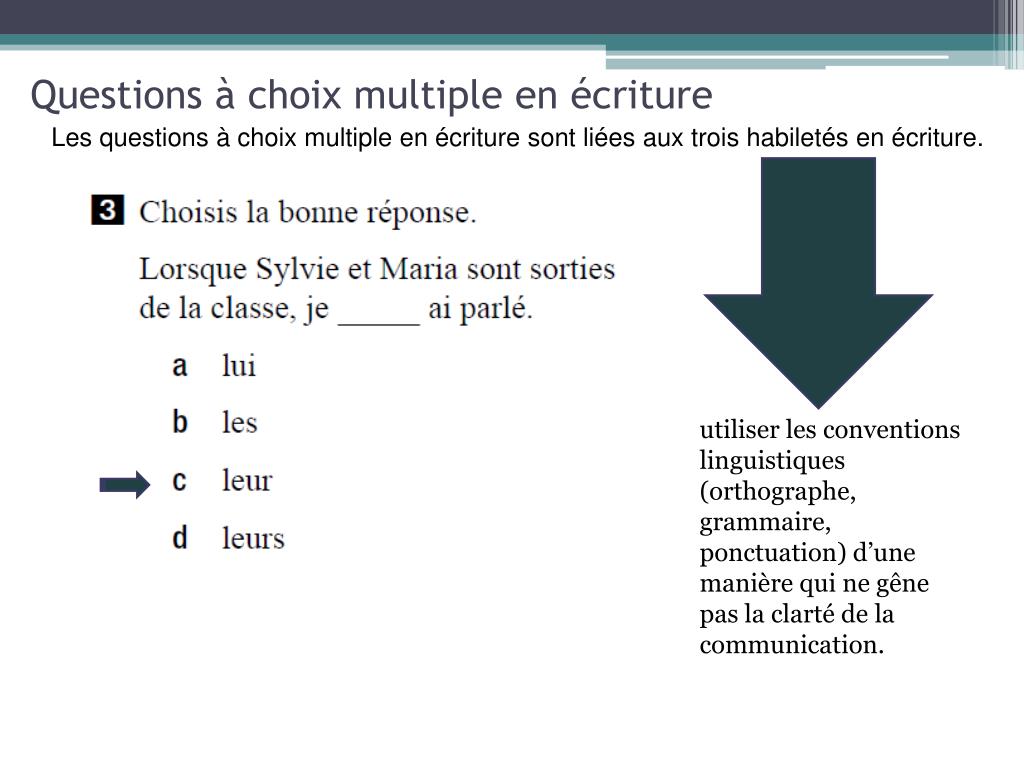 Questions à choix multiple en écriture

Les questions à choix multiple en écriture sont liées aux trois habiletés en écriture.

3 Choisis la bonne réponse.

Lorsque Sylvie et Maria sont sorties de la classe, je _____ ai parlé.

a lui

b les

c leur

d leurs

utiliser les conventions linguistiques (orthographe, grammaire, ponctuation) d’une manière qui ne gêne pas la clarté de la communication.